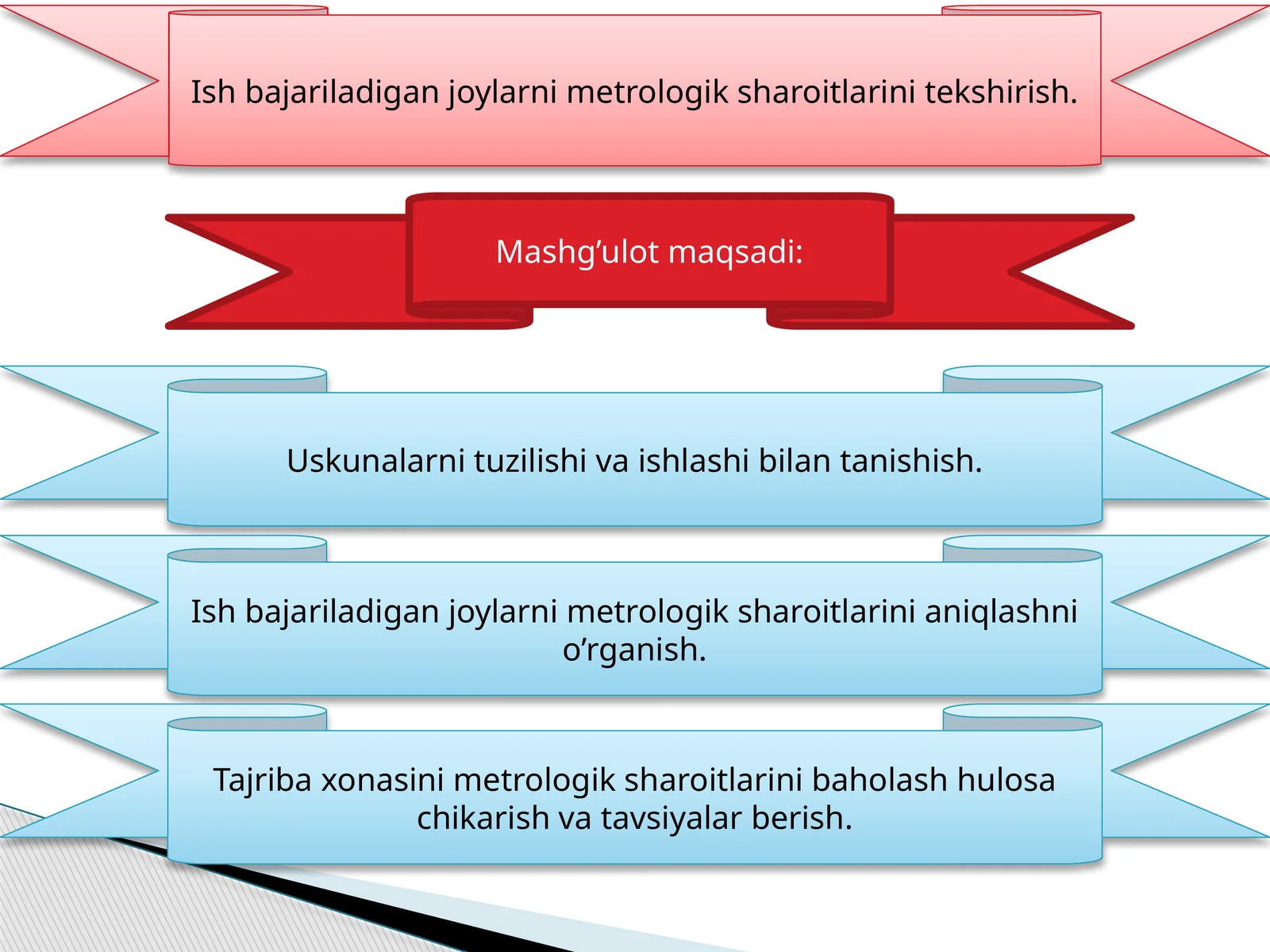 Ish bajariladigan joylarni metrologik sharoitlarini tekshirish.

Mashg’ulot maqsadi:

Uskunalarni tuzilishi va ishlashi bilan tanishish.

Ish bajariladigan joylarni metrologik sharoitlarini aniqlashni o’rganish.

Tajriba xonasini metrologik sharoitlarini baholash hulosa chikarish va tavsiyalar berish.